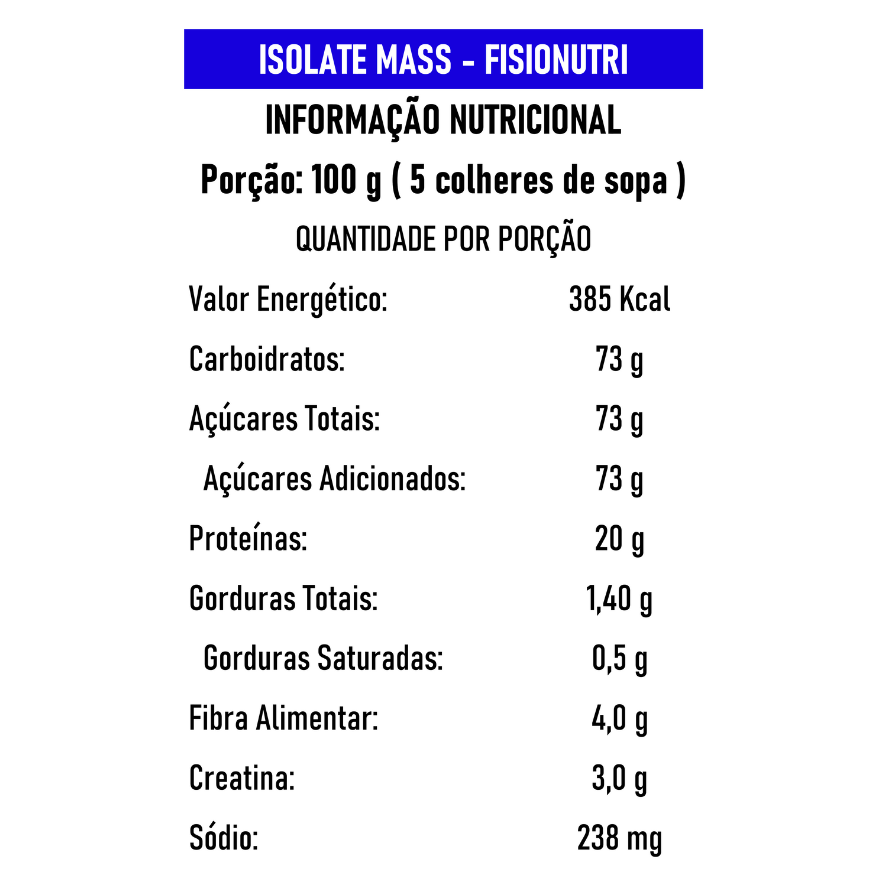 ISOLATE MASS - FISIONUTRI

INFORMAÇÃO NUTRICIONAL

Porção: 100 g ( 5 colheres de sopa )

QUANTIDADE POR PORÇÃO

| | |
|---|---|
| Valor Energético: | 385 Kcal |
| Carboidratos: | 73 g |
| Açúcares Totais: | 73 g |
| Açúcares Adicionados: | 73 g |
| Proteínas: | 20 g |
| Gorduras Totais: | 1,40 g |
| Gorduras Saturadas: | 0,5 g |
| Fibra Alimentar: | 4,0 g |
| Creatina: | 3,0 g |
| Sódio: | 238 mg |